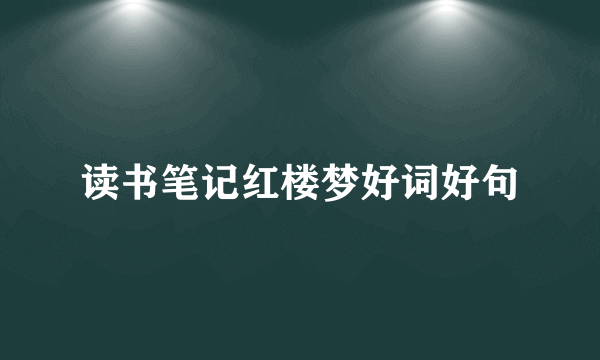 读书笔记红楼梦好词好句